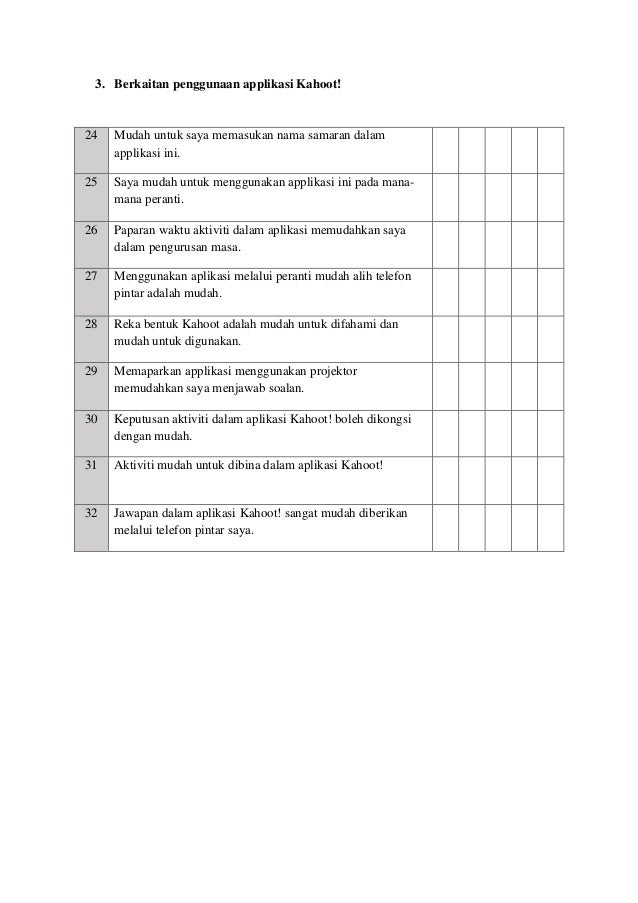 3. Berkaitan penggunaan applikasi Kahoot!

| | | | | | | |
|---|---|---|---|---|---|---|
| 24 | Mudah untuk saya memasukan nama samaran dalam applikasi ini. | | | | | |
| 25 | Saya mudah untuk menggunakan applikasi ini pada mana-mana peranti. | | | | | |
| 26 | Paparan waktu aktiviti dalam aplikasi memudahkan saya dalam pengurusan masa. | | | | | |
| 27 | Menggunakan aplikasi melalui peranti mudah alih telefon pintar adalah mudah. | | | | | |
| 28 | Reka bentuk Kahoot adalah mudah untuk difahami dan mudah untuk digunakan. | | | | | |
| 29 | Memaparkan applikasi menggunakan projektor memudahkan saya menjawab soalan. | | | | | |
| 30 | Keputusan aktiviti dalam aplikasi Kahoot! boleh dikongsi dengan mudah. | | | | | |
| 31 | Aktiviti mudah untuk dibina dalam aplikasi Kahoot! | | | | | |
| 32 | Jawapan dalam aplikasi Kahoot! sangat mudah diberikan melalui telefon pintar saya. | | | | | |